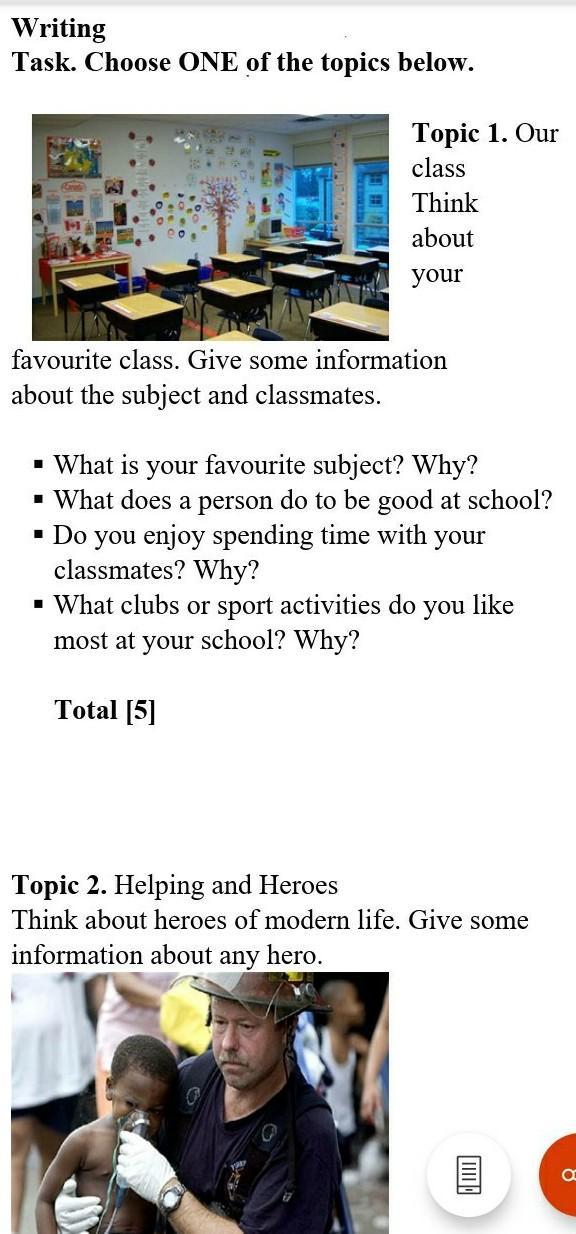 Writing
Task. Choose ONE of the topics below.

Topic 1. Our class
Think about your favourite class. Give some information about the subject and classmates.

▪ What is your favourite subject? Why?
▪ What does a person do to be good at school?
▪ Do you enjoy spending time with your classmates? Why?
▪ What clubs or sport activities do you like most at your school? Why?

Total [5]

Topic 2. Helping and Heroes
Think about heroes of modern life. Give some information about any hero.